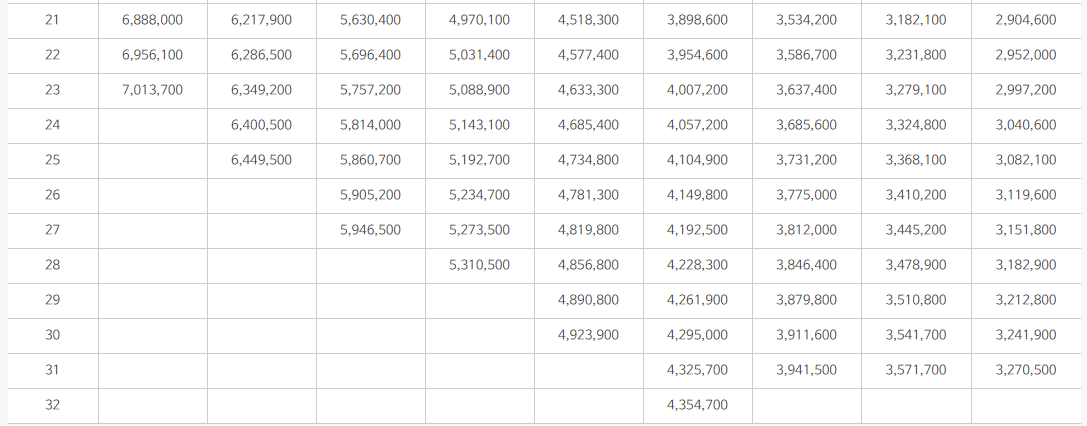 | 21 | 6,888,000 | 6,217,900 | 5,630,400 | 4,970,100 | 4,518,300 | 3,898,600 | 3,534,200 | 3,182,100 | 2,904,600 |
|---|---|---|---|---|---|---|---|---|---|
| 22 | 6,956,100 | 6,286,500 | 5,696,400 | 5,031,400 | 4,577,400 | 3,954,600 | 3,586,700 | 3,231,800 | 2,952,000 |
| 23 | 7,013,700 | 6,349,200 | 5,757,200 | 5,088,900 | 4,633,300 | 4,007,200 | 3,637,400 | 3,279,100 | 2,997,200 |
| 24 | | 6,400,500 | 5,814,000 | 5,143,100 | 4,685,400 | 4,057,200 | 3,685,600 | 3,324,800 | 3,040,600 |
| 25 | | 6,449,500 | 5,860,700 | 5,192,700 | 4,734,800 | 4,104,900 | 3,731,200 | 3,368,100 | 3,082,100 |
| 26 | | | 5,905,200 | 5,234,700 | 4,781,300 | 4,149,800 | 3,775,000 | 3,410,200 | 3,119,600 |
| 27 | | | 5,946,500 | 5,273,500 | 4,819,800 | 4,192,500 | 3,812,000 | 3,445,200 | 3,151,800 |
| 28 | | | | 5,310,500 | 4,856,800 | 4,228,300 | 3,846,400 | 3,478,900 | 3,182,900 |
| 29 | | | | | 4,890,800 | 4,261,900 | 3,879,800 | 3,510,800 | 3,212,800 |
| 30 | | | | | 4,923,900 | 4,295,000 | 3,911,600 | 3,541,700 | 3,241,900 |
| 31 | | | | | | 4,325,700 | 3,941,500 | 3,571,700 | 3,270,500 |
| 32 | | | | | | 4,354,700 | | | |